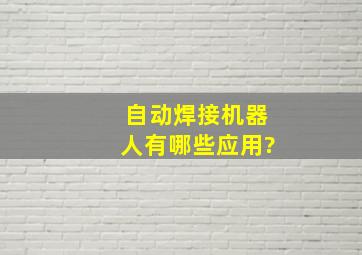 自动焊接机器人有哪些应用?